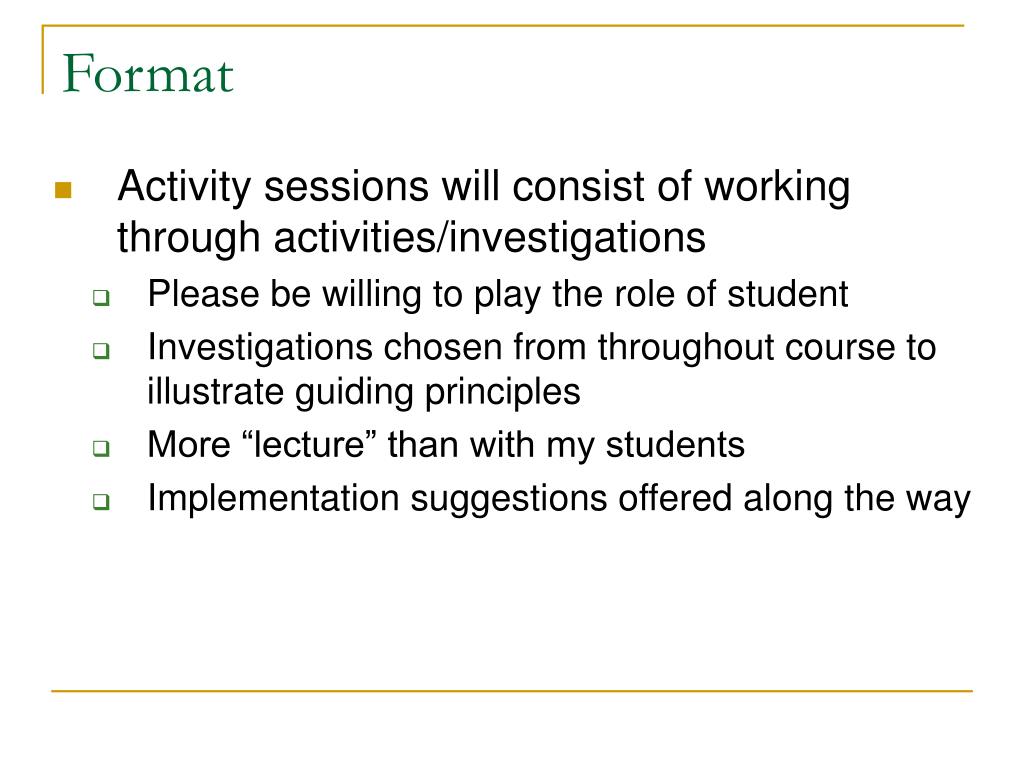 Format

Activity sessions will consist of working through activities/investigations

Please be willing to play the role of student

Investigations chosen from throughout course to illustrate guiding principles

More “lecture” than with my students

Implementation suggestions offered along the way